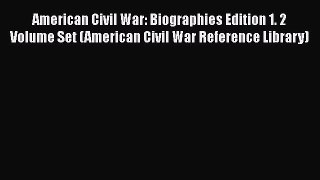 American Civil War: Biographies Edition 1. 2 Volume Set (American Civil War Reference Library)